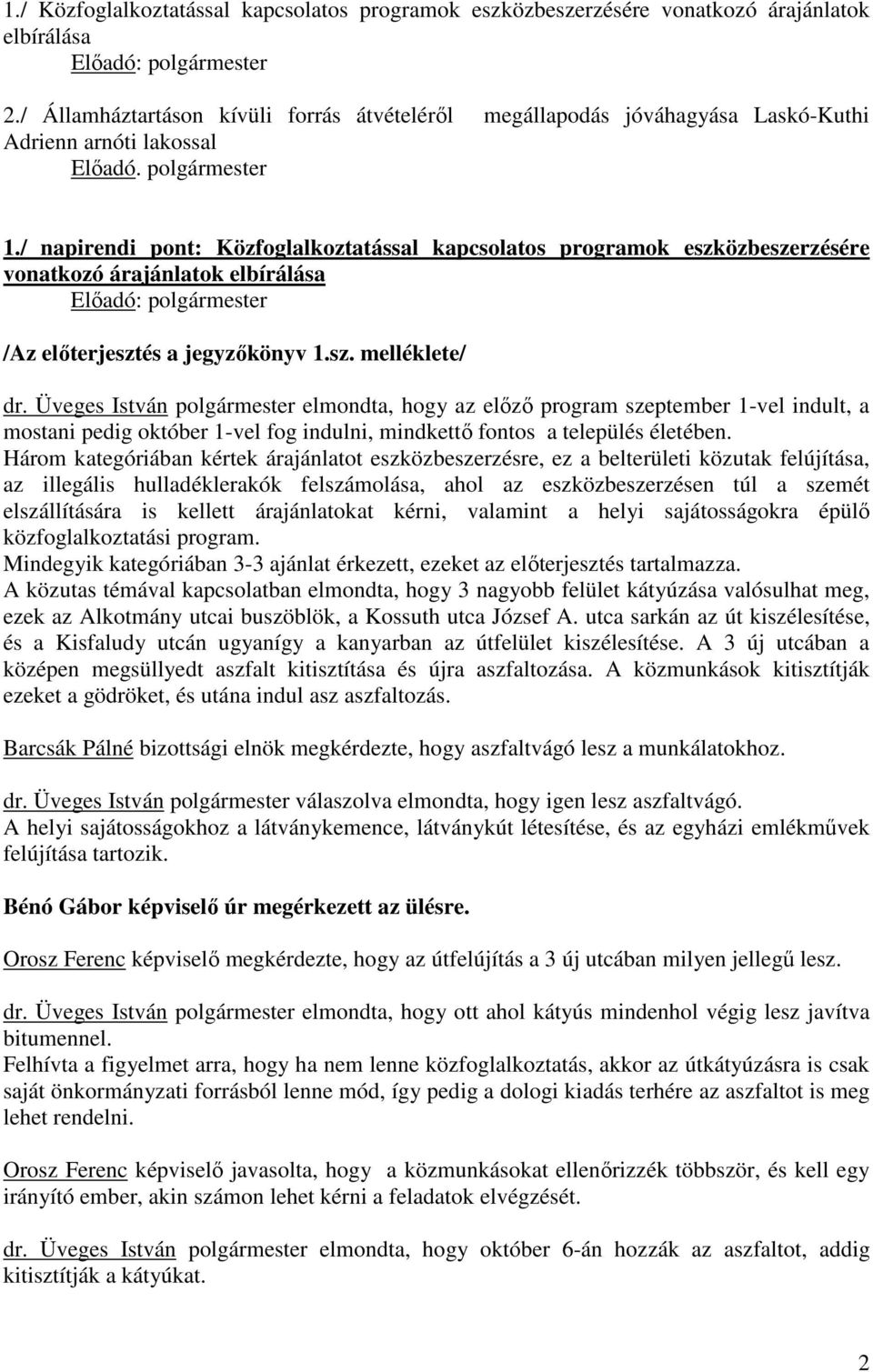 1./ Közfoglalkoztatással kapcsolatos programok eszközbeszerzésére vonatkozó árajánlatok elbírálása
Előadó: polgármester

2./ Államháztartáson kívüli forrás átvételéről megállapodás jóváhagyása Laskó-Kuthi Adrienn arnóti lakossal
Előadó. polgármester

1./ napirendi pont: Közfoglalkoztatással kapcsolatos programok eszközbeszerzésére vonatkozó árajánlatok elbírálása
Előadó: polgármester

/Az előterjesztés a jegyzőkönyv 1.sz. melléklete/

dr. Üveges István polgármester elmondta, hogy az előző program szeptember 1-vel indult, a mostani pedig október 1-vel fog indulni, mindkettő fontos a település életében.
Három kategóriában kértek árajánlatot eszközbeszerzésre, ez a belterületi közutak felújítása, az illegális hulladéklerakók felszámolása, ahol az eszközbeszerzésen túl a szemét elszállítására is kellett árajánlatokat kérni, valamint a helyi sajátosságokra épülő közfoglalkoztatási program.
Mindegyik kategóriában 3-3 ajánlat érkezett, ezeket az előterjesztés tartalmazza.
A közutas témával kapcsolatban elmondta, hogy 3 nagyobb felület kátyúzása valósulhat meg, ezek az Alkotmány utcai buszöblök, a Kossuth utca József A. utca sarkán az út kiszélesítése, és a Kisfaludy utcán ugyanígy a kanyarban az útfelület kiszélesítése. A 3 új utcában a középen megsüllyedt aszfalt kitisztítása és újra aszfaltozása. A közmunkások kitisztítják ezeket a gödröket, és utána indul asz aszfaltozás.

Barcsák Pálné bizottsági elnök megkérdezte, hogy aszfaltvágó lesz a munkálatokhoz.

dr. Üveges István polgármester válaszolva elmondta, hogy igen lesz aszfaltvágó.
A helyi sajátosságokhoz a látványkemence, látványkút létesítése, és az egyházi emlékművek felújítása tartozik.

Bénó Gábor képviselő úr megérkezett az ülésre.

Orosz Ferenc képviselő megkérdezte, hogy az útfelújítás a 3 új utcában milyen jellegű lesz.

dr. Üveges István polgármester elmondta, hogy ott ahol kátyús mindenhol végig lesz javítva bitumennel.
Felhívta a figyelmet arra, hogy ha nem lenne közfoglalkoztatás, akkor az útkátyúzásra is csak saját önkormányzati forrásból lenne mód, így pedig a dologi kiadás terhére az aszfaltot is meg lehet rendelni.

Orosz Ferenc képviselő javasolta, hogy a közmunkásokat ellenőrizzék többször, és kell egy irányító ember, akin számon lehet kérni a feladatok elvégzését.

dr. Üveges István polgármester elmondta, hogy október 6-án hozzák az aszfaltot, addig kitisztítják a kátyúkat.

2